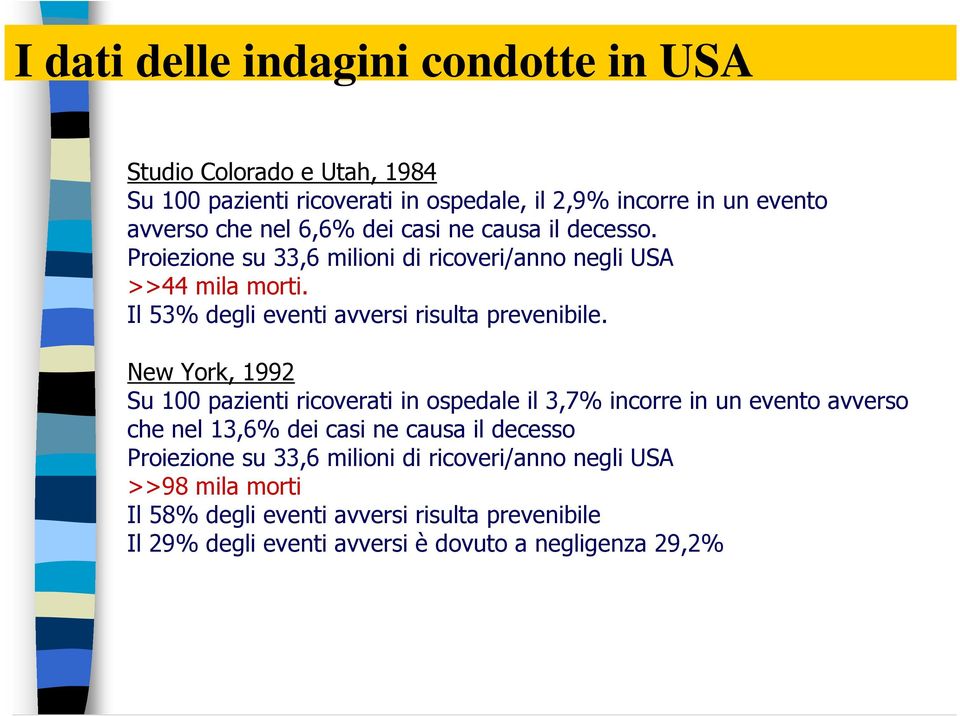 I dati delle indagini condotte in USA

Studio Colorado e Utah, 1984
Su 100 pazienti ricoverati in ospedale, il 2,9% incorre in un evento avverso che nel 6,6% dei casi ne causa il decesso.
Proiezione su 33,6 milioni di ricoveri/anno negli USA
>>44 mila morti.
Il 53% degli eventi avversi risulta prevenibile.

New York, 1992
Su 100 pazienti ricoverati in ospedale il 3,7% incorre in un evento avverso che nel 13,6% dei casi ne causa il decesso
Proiezione su 33,6 milioni di ricoveri/anno negli USA
>>98 mila morti
Il 58% degli eventi avversi risulta prevenibile
Il 29% degli eventi avversi è dovuto a negligenza 29,2%